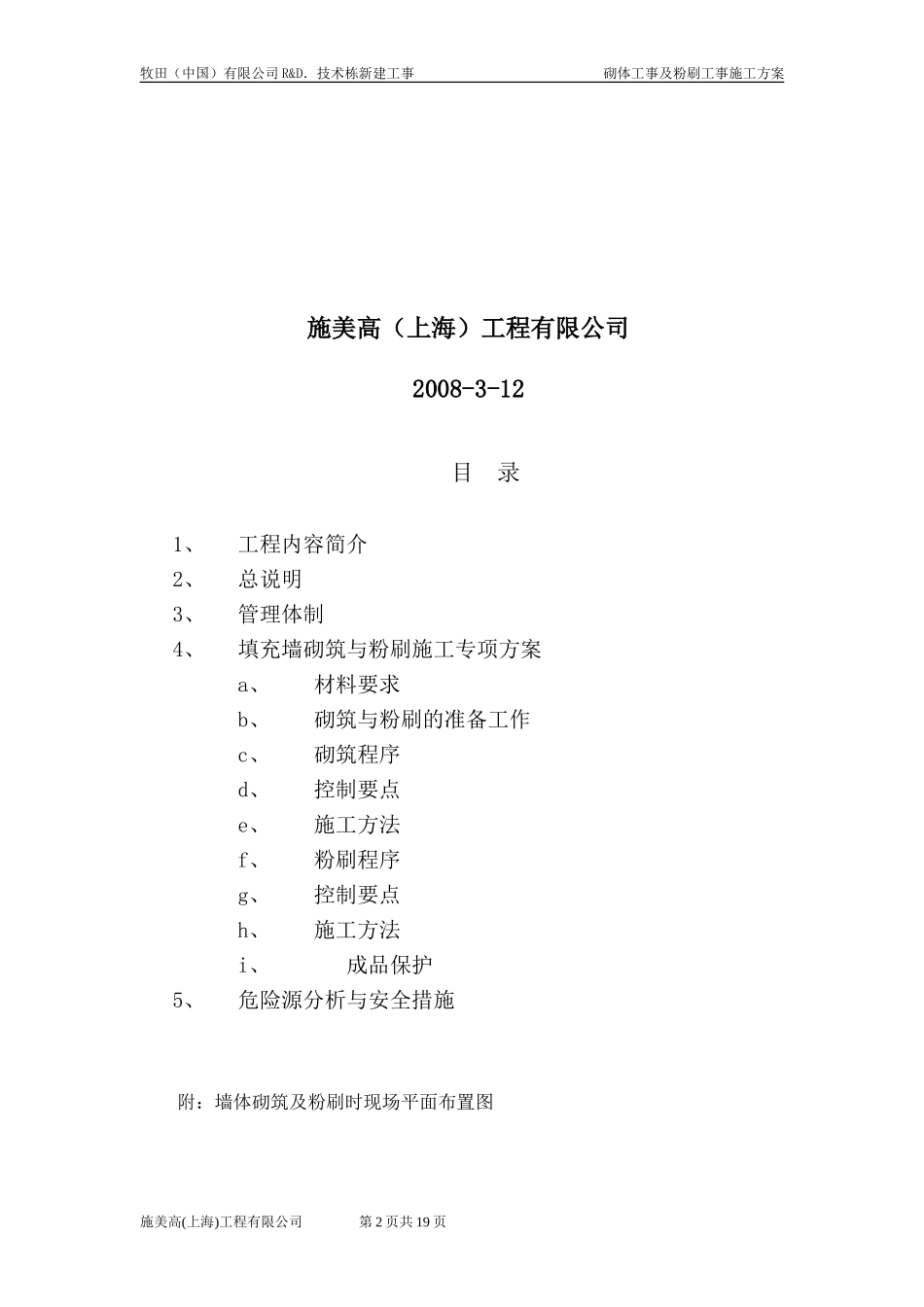 牧田（中国）有限公司 R&D. 技术栋新建工事　　砌体工事及粉刷工事施工方案

施美高（上海）工程有限公司

2008-3-12

目　录

1、　工程内容简介
2、　总说明
3、　管理体制
4、　填充墙砌筑与粉刷施工专项方案
a、　材料要求
b、　砌筑与粉刷的准备工作
c、　砌筑程序
d、　控制要点
e、　施工方法
f、　粉刷程序
g、　控制要点
h、　施工方法
i、　成品保护
5、　危险源分析与安全措施

附：墙体砌筑及粉刷时现场平面布置图

施美高(上海)工程有限公司　　第 2 页共 19 页